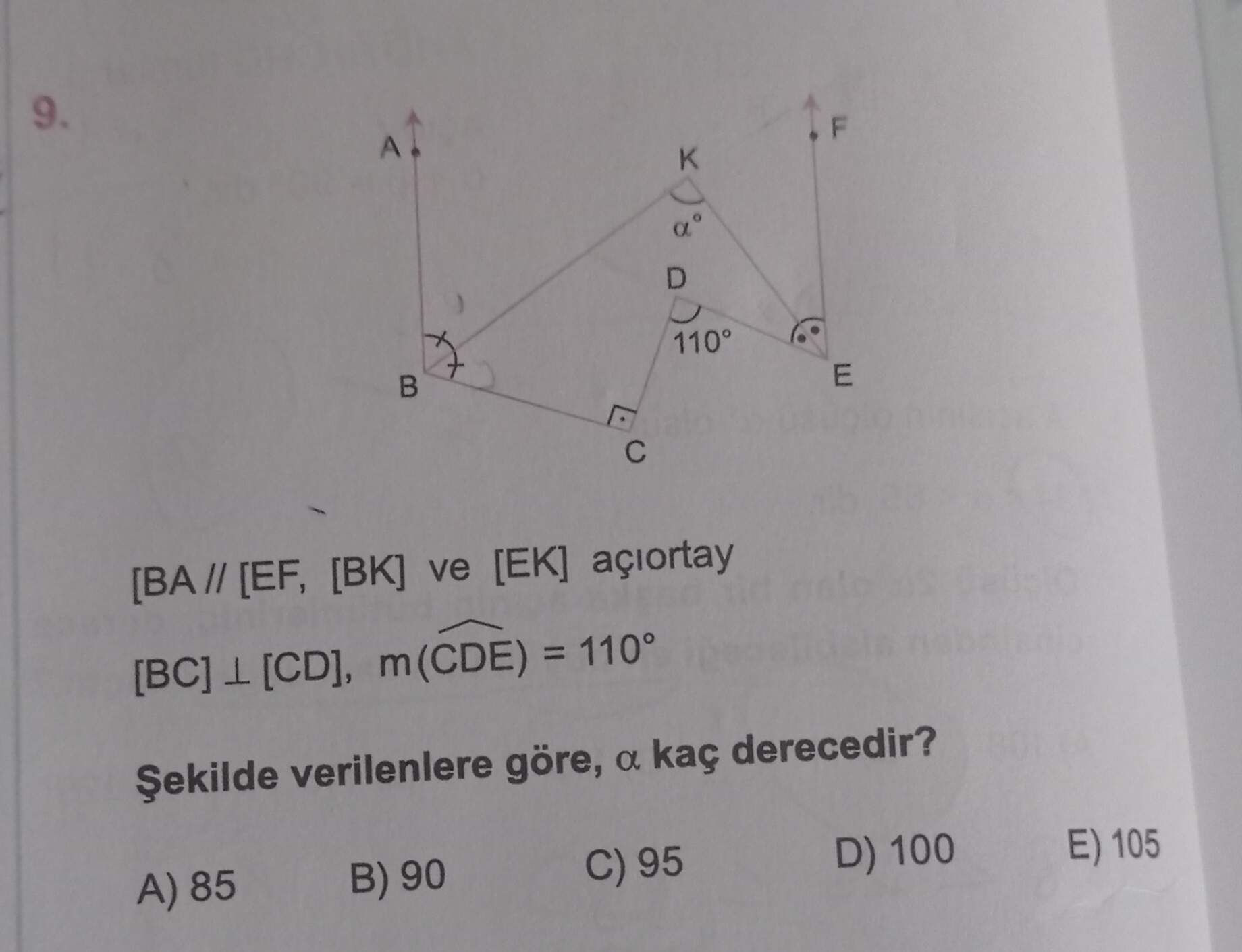 9.

A

F

K

$\alpha°$

D

110°

B

E

C

[BA // [EF, [BK] ve [EK] açıortay

[BC] ⊥ [CD], $m(\widehat{CDE}) = 110°$

Şekilde verilenlere göre, α kaç derecedir?

A) 85 B) 90 C) 95 D) 100 E) 105